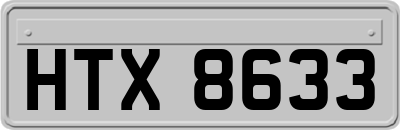 HTX 8633